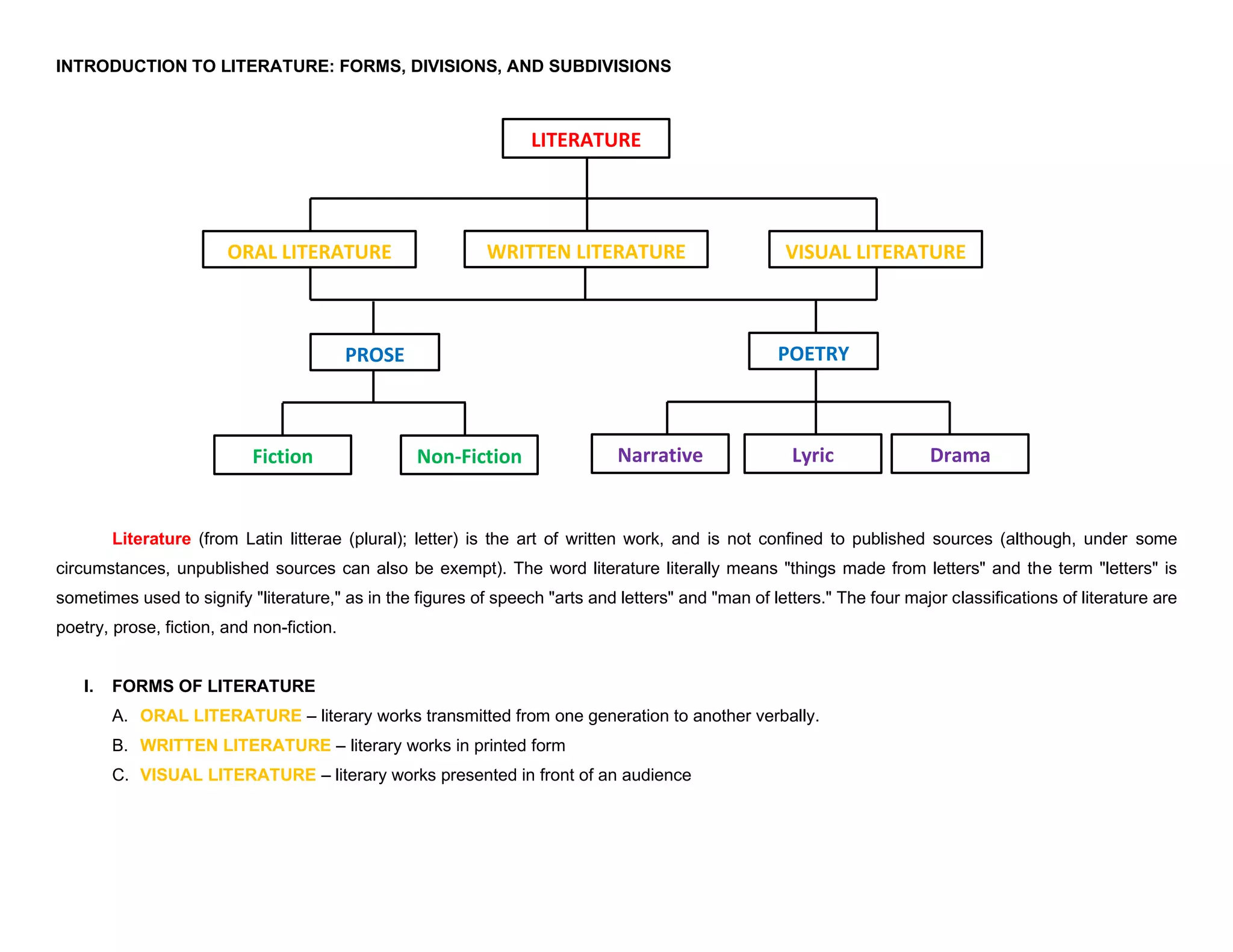 INTRODUCTION TO LITERATURE: FORMS, DIVISIONS, AND SUBDIVISIONS

LITERATURE

ORAL LITERATURE

WRITTEN LITERATURE

VISUAL LITERATURE

PROSE

POETRY

Fiction

Non-Fiction

Narrative

Lyric

Drama

Literature (from Latin litterae (plural); letter) is the art of written work, and is not confined to published sources (although, under some circumstances, unpublished sources can also be exempt). The word literature literally means "things made from letters" and the term "letters" is sometimes used to signify "literature," as in the figures of speech "arts and letters" and "man of letters." The four major classifications of literature are poetry, prose, fiction, and non-fiction.

I. FORMS OF LITERATURE

A. ORAL LITERATURE – literary works transmitted from one generation to another verbally.

B. WRITTEN LITERATURE – literary works in printed form

C. VISUAL LITERATURE – literary works presented in front of an audience